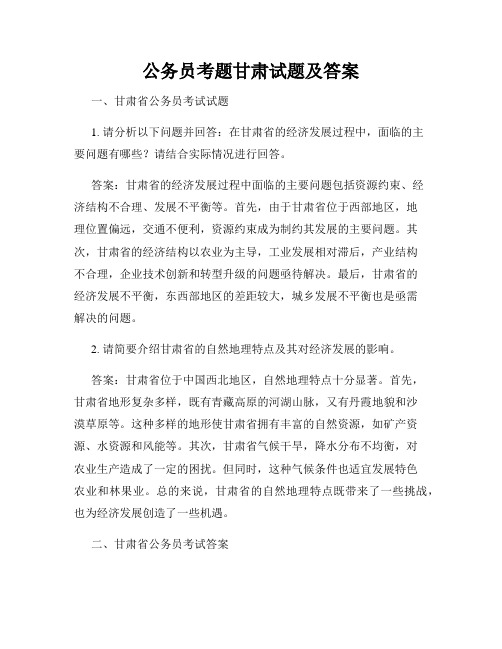 公务员考题甘肃试题及答案

一、甘肃省公务员考试试题

1. 请分析以下问题并回答：在甘肃省的经济发展过程中，面临的主要问题有哪些？请结合实际情况进行回答。

答案：甘肃省的经济发展过程中面临的主要问题包括资源约束、经济结构不合理、发展不平衡等。首先，由于甘肃省位于西部地区，地理位置偏远，交通不便利，资源约束成为制约其发展的主要问题。其次，甘肃省的经济结构以农业为主导，工业发展相对滞后，产业结构不合理，企业技术创新和转型升级的问题亟待解决。最后，甘肃省的经济发展不平衡，东西部地区的差距较大，城乡发展不平衡也是亟需解决的问题。

2. 请简要介绍甘肃省的自然地理特点及其对经济发展的影响。

答案：甘肃省位于中国西北地区，自然地理特点十分显著。首先，甘肃省地形复杂多样，既有青藏高原的河湖山脉，又有丹霞地貌和沙漠草原等。这种多样的地形使甘肃省拥有丰富的自然资源，如矿产资源、水资源和风能等。其次，甘肃省气候干旱，降水分布不均衡，对农业生产造成了一定的困扰。但同时，这种气候条件也适宜发展特色农业和林果业。总的来说，甘肃省的自然地理特点既带来了一些挑战，也为经济发展创造了一些机遇。

二、甘肃省公务员考试答案